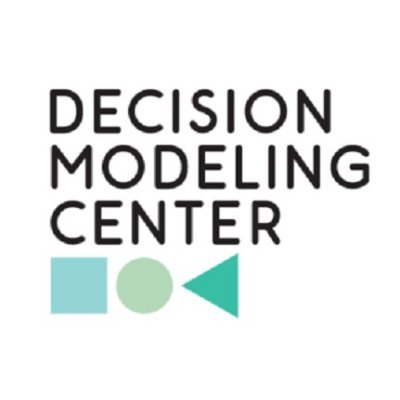 DECISION
MODELING
CENTER